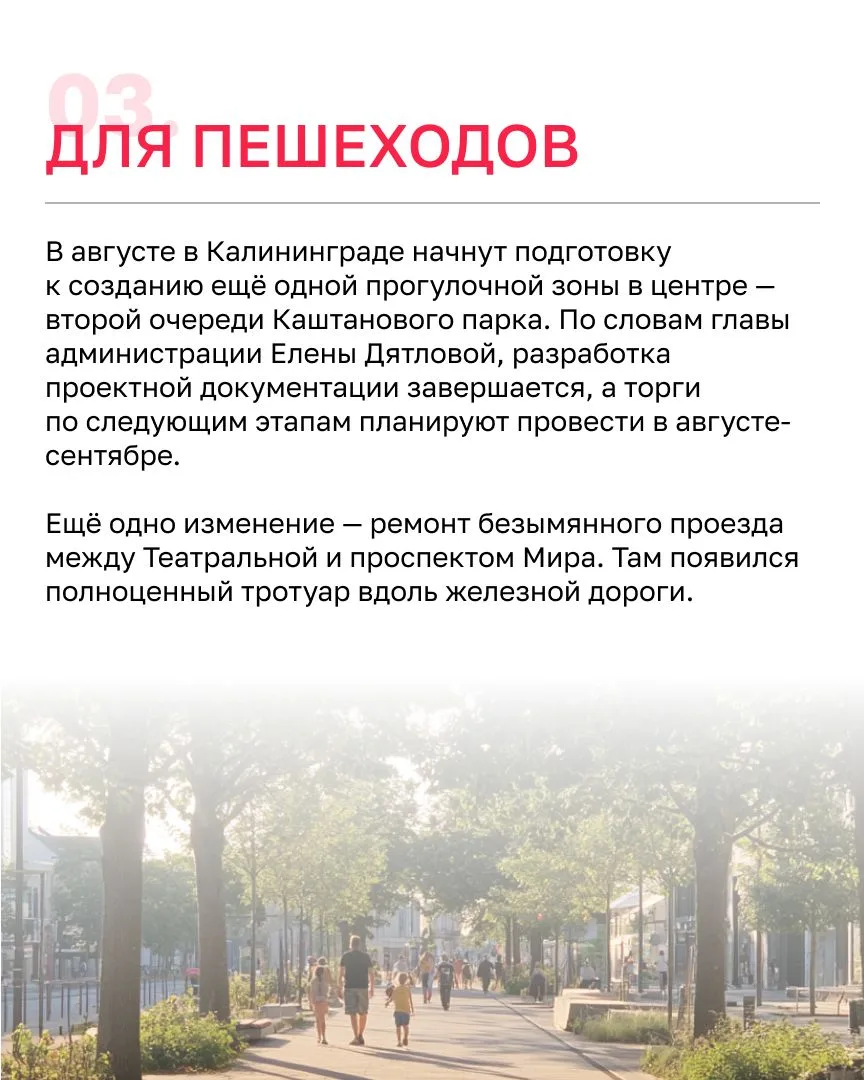 03.
ДЛЯ ПЕШЕХОДОВ

В августе в Калининграде начнут подготовку к созданию ещё одной прогулочной зоны в центре — второй очереди Каштанового парка. По словам главы администрации Елены Дятловой, разработка проектной документации завершается, а торги по следующим этапам планируют провести в августе-сентябре.

Ещё одно изменение — ремонт безымянного проезда между Театральной и проспектом Мира. Там появился полноценный тротуар вдоль железной дороги.